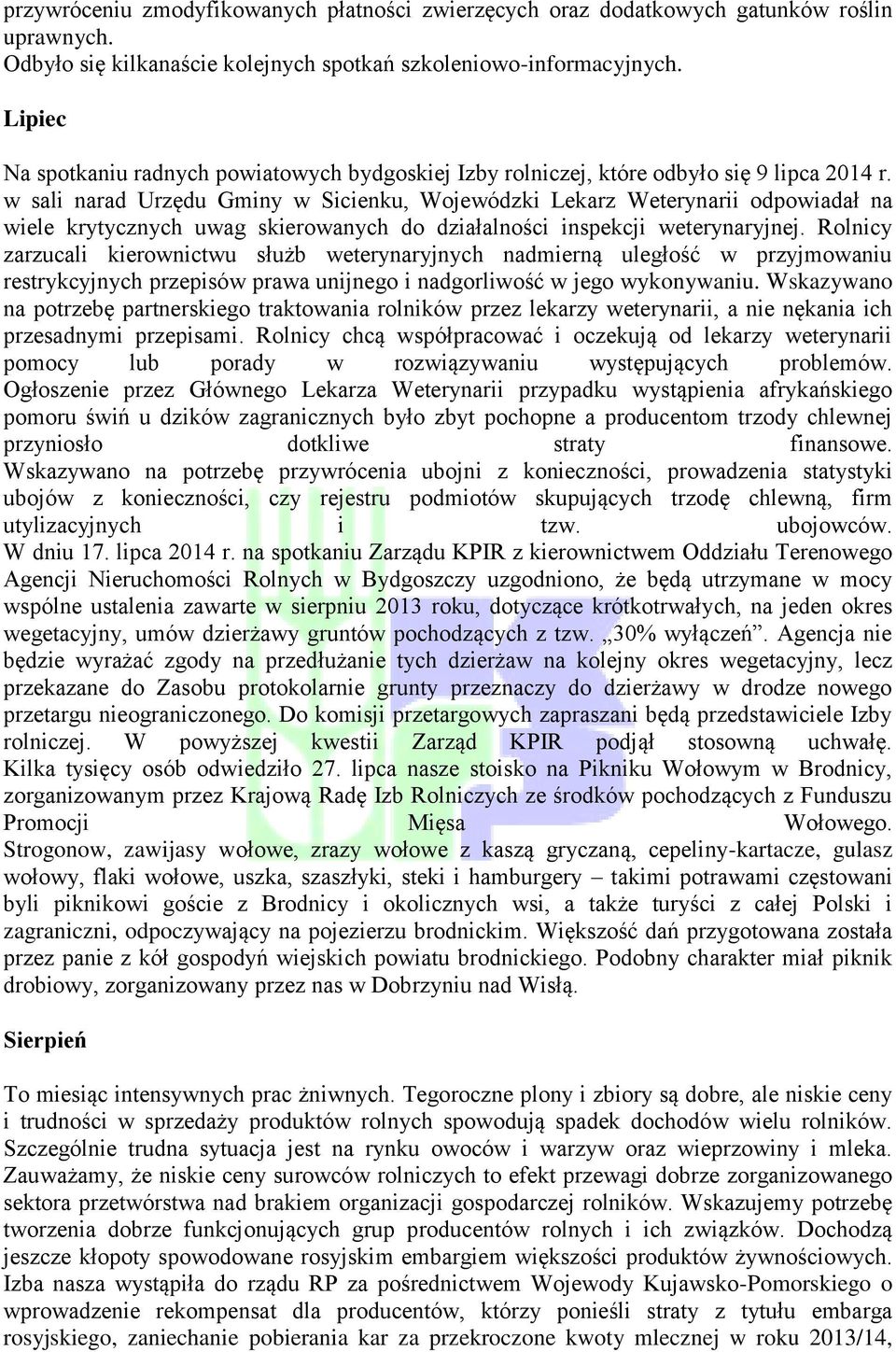 przywróceniu zmodyfikowanych płatności zwierzęcych oraz dodatkowych gatunków roślin uprawnych.
Odbyło się kilkanaście kolejnych spotkań szkoleniowo-informacyjnych.

Lipiec

Na spotkaniu radnych powiatowych bydgoskiej Izby rolniczej, które odbyło się 9 lipca 2014 r. w sali narad Urzędu Gminy w Sicienku, Wojewódzki Lekarz Weterynarii odpowiadał na wiele krytycznych uwag skierowanych do działalności inspekcji weterynaryjnej. Rolnicy zarzucali kierownictwu służb weterynaryjnych nadmierną uległość w przyjmowaniu restrykcyjnych przepisów prawa unijnego i nadgorliwość w jego wykonywaniu. Wskazywano na potrzebę partnerskiego traktowania rolników przez lekarzy weterynarii, a nie nękania ich przesadnymi przepisami. Rolnicy chcą współpracować i oczekują od lekarzy weterynarii pomocy lub porady w rozwiązywaniu występujących problemów. Ogłoszenie przez Głównego Lekarza Weterynarii przypadku wystąpienia afrykańskiego pomoru świń u dzików zagranicznych było zbyt pochopne a producentom trzody chlewnej przyniosło dotkliwe straty finansowe. Wskazywano na potrzebę przywrócenia ubojni z konieczności, prowadzenia statystyki ubojów z konieczności, czy rejestru podmiotów skupujących trzodę chlewną, firm utylizacyjnych i tzw. ubojowców. W dniu 17. lipca 2014 r. na spotkaniu Zarządu KPIR z kierownictwem Oddziału Terenowego Agencji Nieruchomości Rolnych w Bydgoszczy uzgodniono, że będą utrzymane w mocy wspólne ustalenia zawarte w sierpniu 2013 roku, dotyczące krótkotrwałych, na jeden okres wegetacyjny, umów dzierżawy gruntów pochodzących z tzw. „30% wyłączeń”. Agencja nie będzie wyrażać zgody na przedłużanie tych dzierżaw na kolejny okres wegetacyjny, lecz przekazane do Zasobu protokolarnie grunty przeznaczy do dzierżawy w drodze nowego przetargu nieograniczonego. Do komisji przetargowych zapraszani będą przedstawiciele Izby rolniczej. W powyższej kwestii Zarząd KPIR podjął stosowną uchwałę. Kilka tysięcy osób odwiedziło 27. lipca nasze stoisko na Pikniku Wołowym w Brodnicy, zorganizowanym przez Krajową Radę Izb Rolniczych ze środków pochodzących z Funduszu Promocji Mięsa Wołowego. Strogonow, zawijasy wołowe, zrazy wołowe z kaszą gryczaną, cepeliny-kartacze, gulasz wołowy, flaki wołowe, uszka, szaszłyki, steki i hamburgery – takimi potrawami częstowani byli piknikowi goście z Brodnicy i okolicznych wsi, a także turyści z całej Polski i zagraniczni, odpoczywający na pojezierzu brodnickim. Większość dań przygotowana została przez panie z kół gospodyń wiejskich powiatu brodnickiego. Podobny charakter miał piknik drobiowy, zorganizowany przez nas w Dobrzyniu nad Wisłą.

Sierpień

To miesiąc intensywnych prac żniwnych. Tegoroczne plony i zbiory są dobre, ale niskie ceny i trudności w sprzedaży produktów rolnych spowodują spadek dochodów wielu rolników. Szczególnie trudna sytuacja jest na rynku owoców i warzyw oraz wieprzowiny i mleka. Zauważamy, że niskie ceny surowców rolniczych to efekt przewagi dobrze zorganizowanego sektora przetwórstwa nad brakiem organizacji gospodarczej rolników. Wskazujemy potrzebę tworzenia dobrze funkcjonujących grup producentów rolnych i ich związków. Dochodzą jeszcze kłopoty spowodowane rosyjskim embargiem większości produktów żywnościowych. Izba nasza wystąpiła do rządu RP za pośrednictwem Wojewody Kujawsko-Pomorskiego o wprowadzenie rekompensat dla producentów, którzy ponieśli straty z tytułu embarga rosyjskiego, zaniechanie pobierania kar za przekroczone kwoty mlecznej w roku 2013/14,